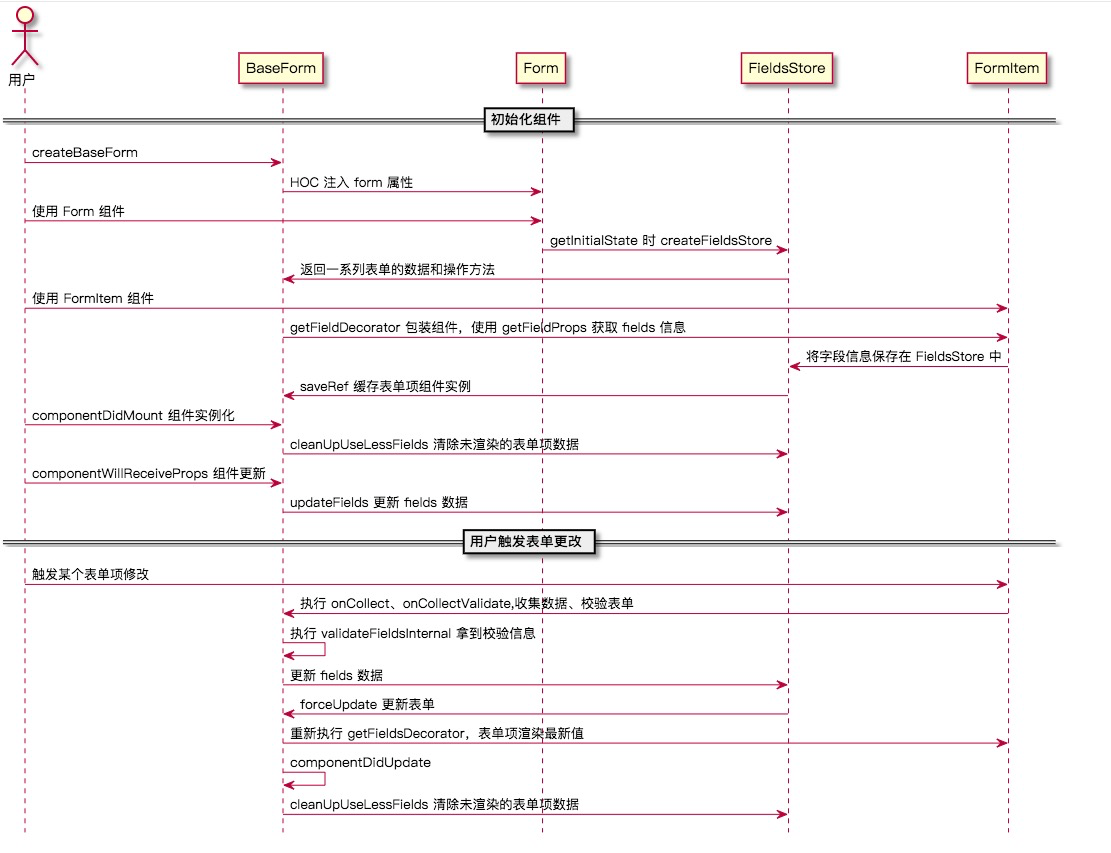 用户

BaseForm

Form

FieldsStore

FormItem

初始化组件

createBaseForm

HOC 注入 form 属性

使用 Form 组件

getInitialState 时 createFieldsStore

返回一系列表单的数据和操作方法

使用 FormItem 组件

getFieldDecorator 包装组件，使用 getFieldProps 获取 fields 信息

将字段信息保存在 FieldsStore 中

saveRef 缓存表单项组件实例

componentDidMount 组件实例化

cleanUpUseLessFields 清除未渲染的表单项数据

componentWillReceiveProps 组件更新

updateFields 更新 fields 数据

用户触发表单更改

触发某个表单项修改

执行 onCollect、onCollectValidate,收集数据、校验表单

执行 validateFieldsInternal 拿到校验信息

更新 fields 数据

forceUpdate 更新表单

重新执行 getFieldsDecorator，表单项渲染最新值

componentDidUpdate

cleanUpUseLessFields 清除未渲染的表单项数据